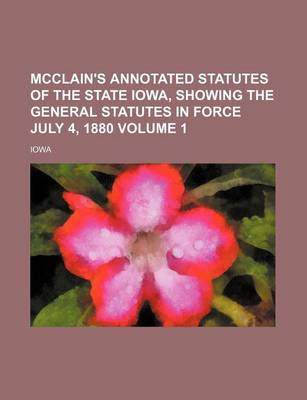 MCCLAIN'S ANNOTATED STATUTES OF THE STATE IOWA, SHOWING THE GENERAL STATUTES IN FORCE JULY 4, 1880 VOLUME 1

IOWA